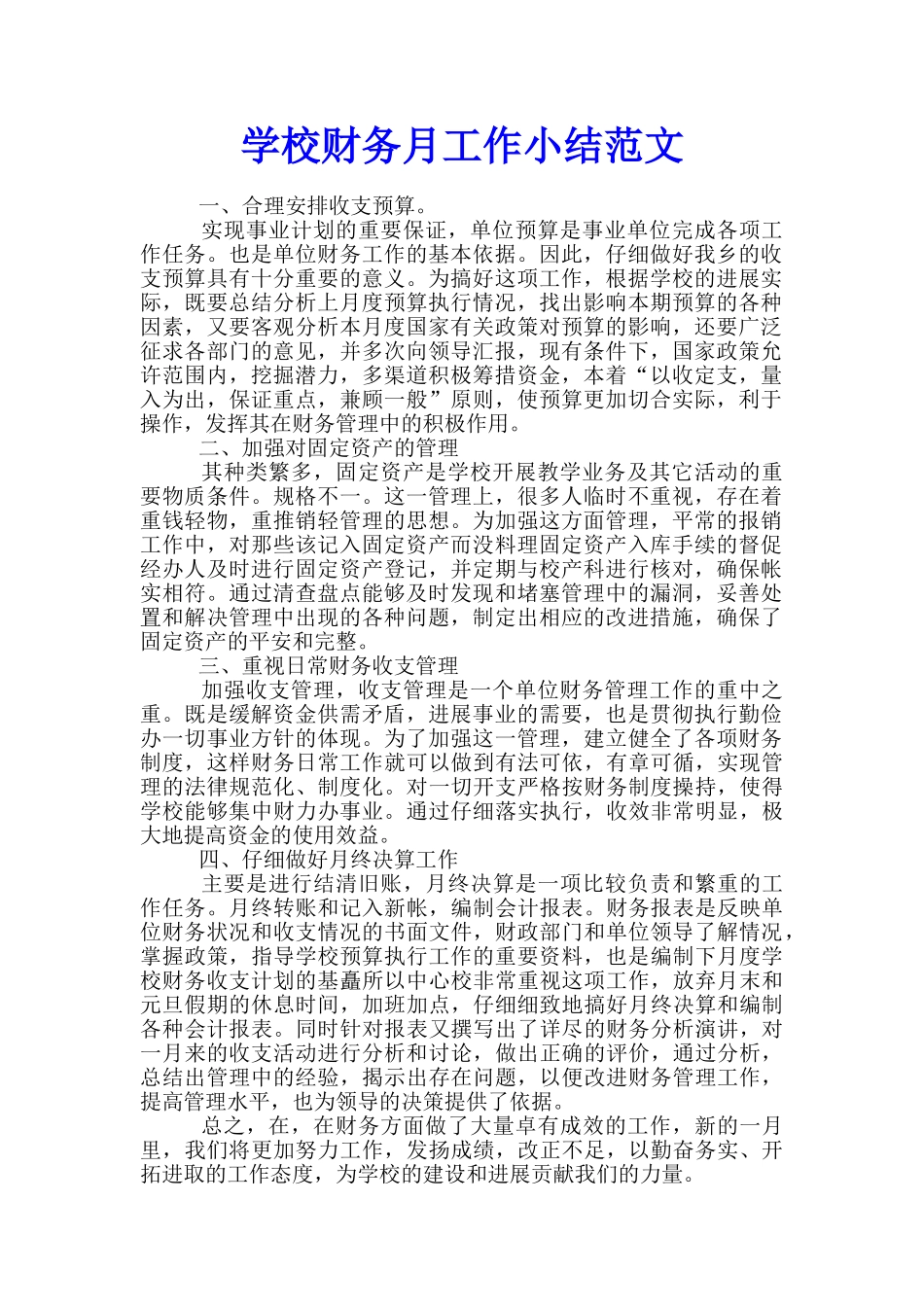 学校财务月工作小结范文

一、合理安排收支预算。

实现事业计划的重要保证，单位预算是事业单位完成各项工作任务。也是单位财务工作的基本依据。因此，仔细做好我乡的收支预算具有十分重要的意义。为搞好这项工作，根据学校的进展实际，既要总结分析上月度预算执行情况，找出影响本期预算的各种因素，又要客观分析本月度国家有关政策对预算的影响，还要广泛征求各部门的意见，并多次向领导汇报，现有条件下，国家政策允许范围内，挖掘潜力，多渠道积极筹措资金，本着“以收定支，量入为出，保证重点，兼顾一般”原则，使预算更加切合实际，利于操作，发挥其在财务管理中的积极作用。

二、加强对固定资产的管理

其种类繁多，固定资产是学校开展教学业务及其它活动的重要物质条件。规格不一。这一管理上，很多人临时不重视，存在着重钱轻物，重推销轻管理的思想。为加强这方面管理，平常的报销工作中，对那些该记入固定资产而没料理固定资产入库手续的督促经办人及时进行固定资产登记，并定期与校产科进行核对，确保帐实相符。通过清查盘点能够及时发现和堵塞管理中的漏洞，妥善处置和解决管理中出现的各种问题，制定出相应的改进措施，确保了固定资产的平安和完整。

三、重视日常财务收支管理

加强收支管理，收支管理是一个单位财务管理工作的重中之重。既是缓解资金供需矛盾，进展事业的需要，也是贯彻执行勤俭办一切事业方针的体现。为了加强这一管理，建立健全了各项财务制度，这样财务日常工作就可以做到有法可依，有章可循，实现管理的法律规范化、制度化。对一切开支严格按财务制度操持，使得学校能够集中财力办事业。通过仔细落实执行，收效非常明显，极大地提高资金的使用效益。

四、仔细做好月终决算工作

主要是进行结清旧账，月终决算是一项比较负责和繁重的工作任务。月终转账和记入新帐，编制会计报表。财务报表是反映单位财务状况和收支情况的书面文件，财政部门和单位领导了解情况，掌握政策，指导学校预算执行工作的重要资料，也是编制下月度学校财务收支计划的基矗所以中心校非常重视这项工作，放弃月末和元旦假期的休息时间，加班加点，仔细细致地搞好月终决算和编制各种会计报表。同时针对报表又撰写出了详尽的财务分析演讲，对一月来的收支活动进行分析和讨论，做出正确的评价，通过分析，总结出管理中的经验，揭示出存在问题，以便改进财务管理工作，提高管理水平，也为领导的决策提供了依据。

总之，在，在财务方面做了大量卓有成效的工作，新的一月里，我们将更加努力工作，发扬成绩，改正不足，以勤奋务实、开拓进取的工作态度，为学校的建设和进展贡献我们的力量。